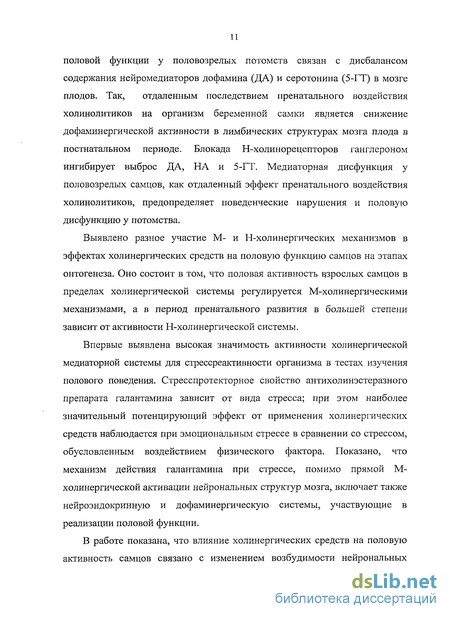 11

половой функции у половозрелых потомств связан с дисбалансом содержания нейромедиаторов дофамина (ДА) и серотонина (5-ГТ) в мозге плодов. Так, отдаленным последствием пренатального воздействия холинолитиков на организм беременной самки является снижение дофаминергической активности в лимбических структурах мозга плода в постнатальном периоде. Блокада Н-холинорецепторов ганглероном ингибирует выброс ДА, НА и 5-ГТ. Медиаторная дисфункция у половозрелых самцов, как отдаленный эффект пренатального воздействия холинолитиков, предопределяет поведенческие нарушения и половую дисфункцию у потомства.

Выявлено разное участие М- и Н-холинергических механизмов в эффектах холинергических средств на половую функцию самцов на этапах онтогенеза. Оно состоит в том, что половая активность взрослых самцов в пределах холинергической системы регулируется М-холинергическими механизмами, а в период пренатального развития в большей степени зависит от активности Н-холинергической системы.

Впервые выявлена высокая значимость активности холинергической медиаторной системы для стрессреактивности организма в тестах изучения полового поведения. Стресспротекторное свойство антихолинэстеразного препарата галантамина зависит от вида стресса; при этом наиболее значительный потенцирующий эффект от применения холинергических средств наблюдается при эмоциональным стрессе в сравнении со стрессом, обусловленным воздействием физического фактора. Показано, что механизм действия галантамина при стрессе, помимо прямой М-холинергической активации нейрональных структур мозга, включает также нейроэндокринную и дофаминергическую системы, участвующие в реализации половой функции.

В работе показана, что влияние холинергических средств на половую активность самцов связано с изменением возбудимости нейрональных

dsLib.net
библиотека диссертаций